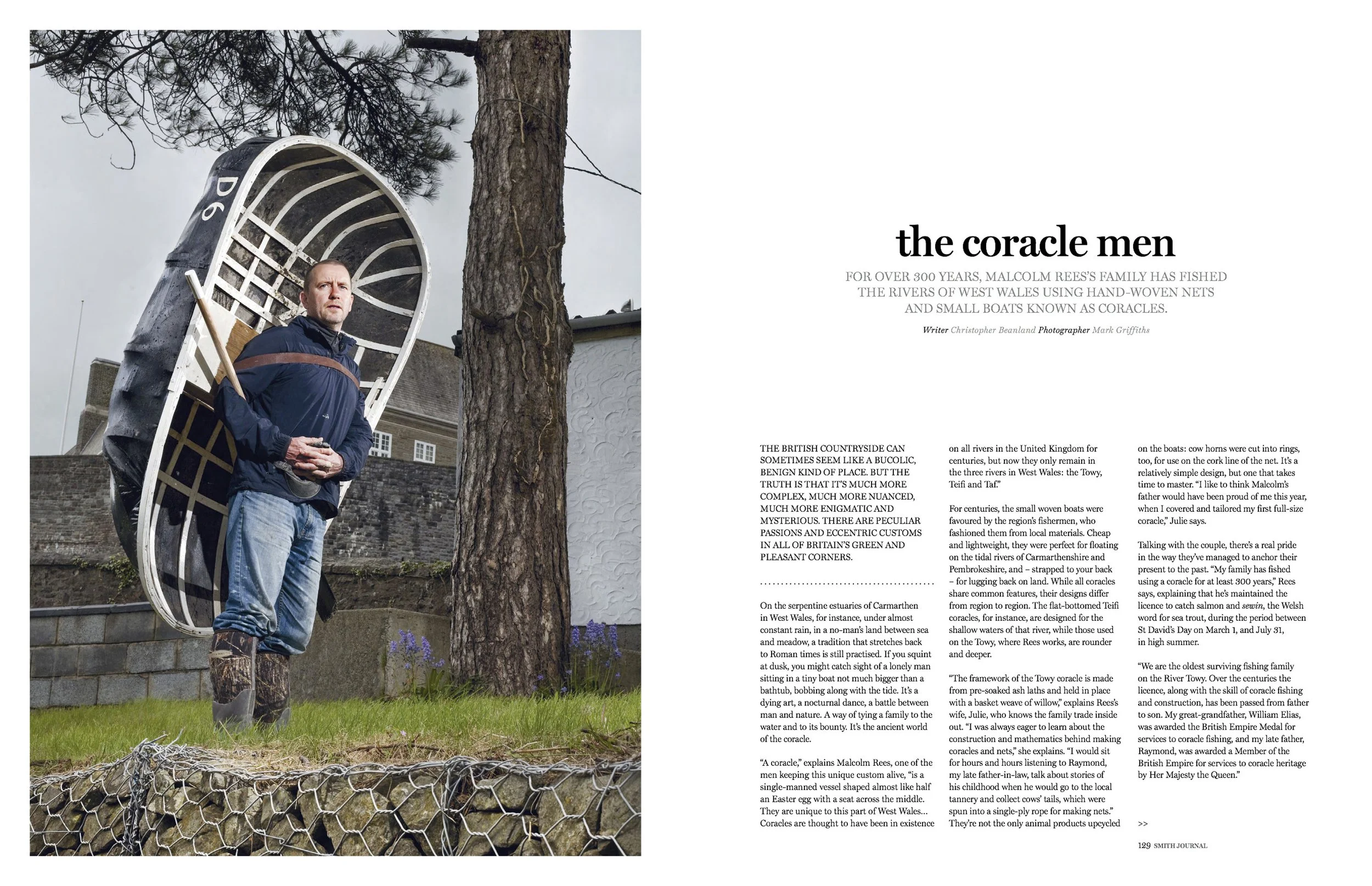 D6

the coracle men

FOR OVER 300 YEARS, MALCOLM REES'S FAMILY HAS FISHED THE RIVERS OF WEST WALES USING HAND-WOVEN NETS AND SMALL BOATS KNOWN AS CORACLES.

Writer Christopher Beanland Photographer Mark Griffiths

THE BRITISH COUNTRYSIDE CAN SOMETIMES SEEM LIKE A BUCOLIC, BENIGN KIND OF PLACE. BUT THE TRUTH IS THAT IT'S MUCH MORE COMPLEX, MUCH MORE NUANCED, MUCH MORE ENIGMATIC AND MYSTERIOUS. THERE ARE PECULIAR PASSIONS AND ECCENTRIC CUSTOMS IN ALL OF BRITAIN'S GREEN AND PLEASANT CORNERS.

On the serpentine estuaries of Carmarthen in West Wales, for instance, under almost constant rain, in a no-man's land between sea and meadow, a tradition that stretches back to Roman times is still practised. If you squint at dusk, you might catch sight of a lonely man sitting in a tiny boat not much bigger than a bathtub, bobbing along with the tide. It's a dying art, a nocturnal dance, a battle between man and nature. A way of tying a family to the water and to its bounty. It's the ancient world of the coracle.

"A coracle," explains Malcolm Rees, one of the men keeping this unique custom alive, "is a single-manned vessel shaped almost like half an Easter egg with a seat across the middle. They are unique to this part of West Wales... Coracles are thought to have been in existence on all rivers in the United Kingdom for centuries, but now they only remain in the three rivers in West Wales: the Towy, Teifi and Taf."

For centuries, the small woven boats were favoured by the region's fishermen, who fashioned them from local materials. Cheap and lightweight, they were perfect for floating on the tidal rivers of Carmarthenshire and Pembrokeshire, and – strapped to your back – for lugging back on land. While all coracles share common features, their designs differ from region to region. The flat-bottomed Teifi coracles, for instance, are designed for the shallow waters of that river, while those used on the Towy, where Rees works, are rounder and deeper.

"The framework of the Towy coracle is made from pre-soaked ash laths and held in place with a basket weave of willow," explains Rees's wife, Julie, who knows the family trade inside out. "I was always eager to learn about the construction and mathematics behind making coracles and nets," she explains. "I would sit for hours and hours listening to Raymond, my late father-in-law, talk about stories of his childhood when he would go to the local tannery and collect cows' tails, which were spun into a single-ply rope for making nets." They're not the only animal products upcycled on the boats: cow horns were cut into rings, too, for use on the cork line of the net. It's a relatively simple design, but one that takes time to master. "I like to think Malcolm's father would have been proud of me this year, when I covered and tailored my first full-size coracle," Julie says.

Talking with the couple, there's a real pride in the way they've managed to anchor their present to the past. "My family has fished using a coracle for at least 300 years," Rees says, explaining that he's maintained the licence to catch salmon and sewin, the Welsh word for sea trout, during the period between St David's Day on March 1, and July 31, in high summer.

"We are the oldest surviving fishing family on the River Towy. Over the centuries the licence, along with the skill of coracle fishing and construction, has been passed from father to son. My great-grandfather, William Elias, was awarded the British Empire Medal for services to coracle fishing, and my late father, Raymond, was awarded a Member of the British Empire for services to coracle heritage by Her Majesty the Queen."

>>

129 SMITH JOURNAL